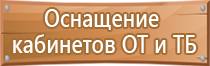 Оснащение кабинетов ОТ и ТБ